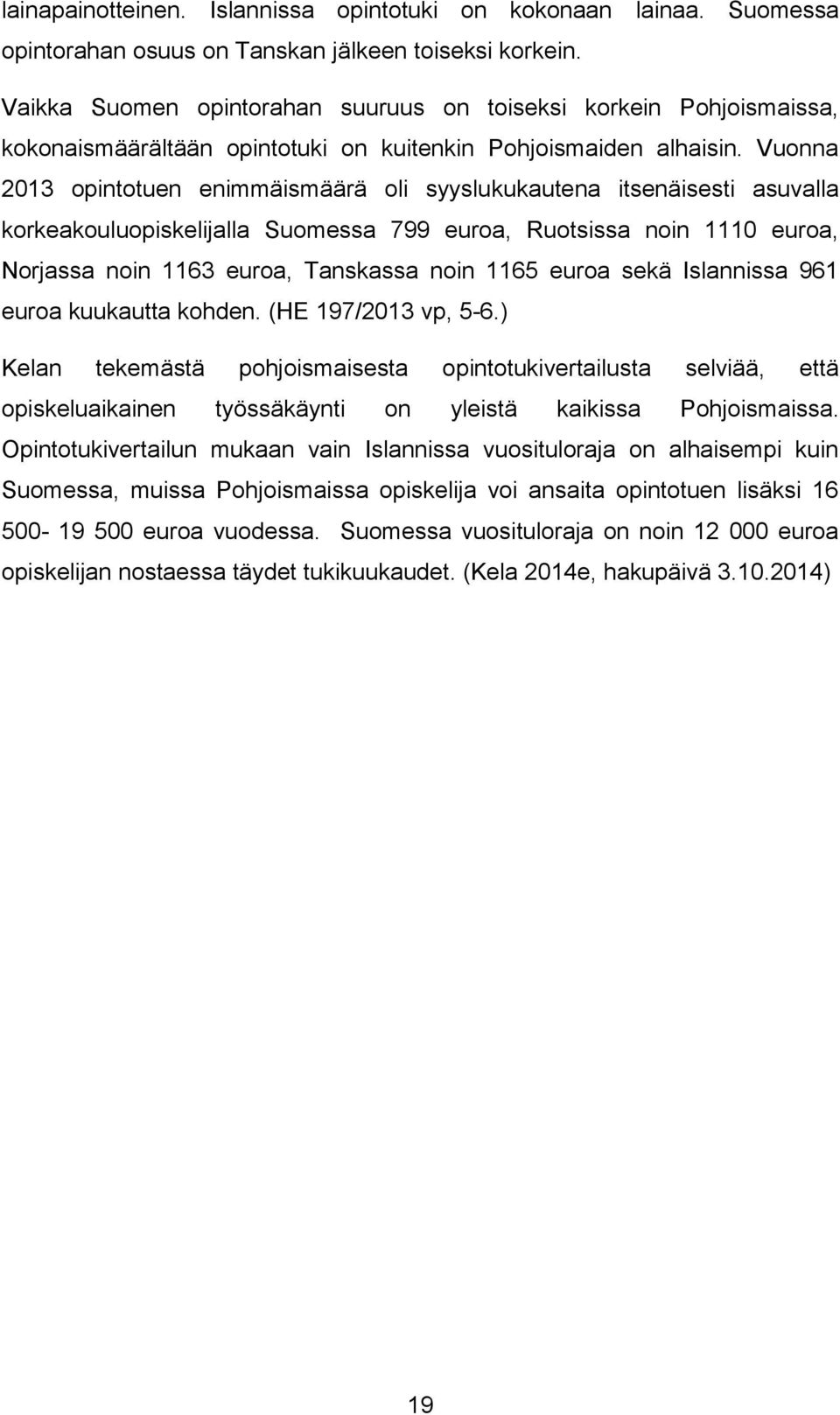 lainapainotteinen. Islannissa opintotuki on kokonaan lainaa. Suomessa opintorahan osuus on Tanskan jälkeen toiseksi korkein.

Vaikka Suomen opintorahan suuruus on toiseksi korkein Pohjoismaissa, kokonaismäärältään opintotuki on kuitenkin Pohjoismaiden alhaisin. Vuonna 2013 opintotuen enimmäismäärä oli syyslukukautena itsenäisesti asuvalla korkeakouluopiskelijalla Suomessa 799 euroa, Ruotsissa noin 1110 euroa, Norjassa noin 1163 euroa, Tanskassa noin 1165 euroa sekä Islannissa 961 euroa kuukautta kohden. (HE 197/2013 vp, 5-6.)

Kelan tekemästä pohjoismaisesta opintotukivertailusta selviää, että opiskeluaikainen työssäkäynti on yleistä kaikissa Pohjoismaissa. Opintotukivertailun mukaan vain Islannissa vuosituloraja on alhaisempi kuin Suomessa, muissa Pohjoismaissa opiskelija voi ansaita opintotuen lisäksi 16 500- 19 500 euroa vuodessa. Suomessa vuosituloraja on noin 12 000 euroa opiskelijan nostaessa täydet tukikuukaudet. (Kela 2014e, hakupäivä 3.10.2014)

19